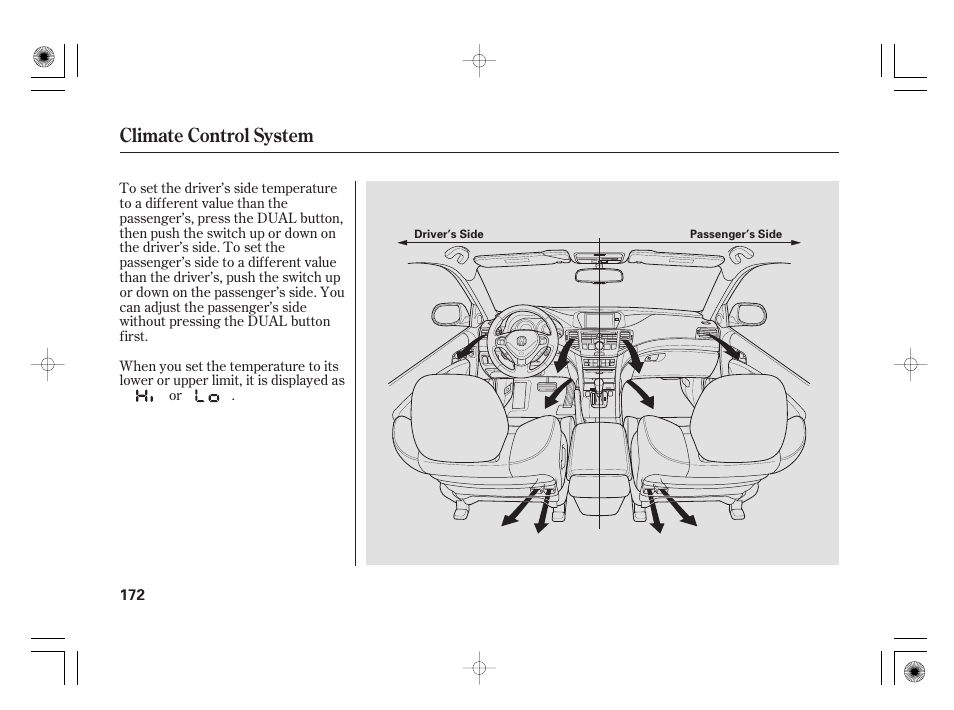 Climate Control System

To set the driver's side temperature to a different value than the passenger's, press the DUAL button, then push the switch up or down on the driver's side. To set the passenger's side to a different value than the driver's, push the switch up or down on the passenger's side. You can adjust the passenger's side without pressing the DUAL button first.

When you set the temperature to its lower or upper limit, it is displayed as Hi or Lo .

Driver's Side

Passenger's Side

172